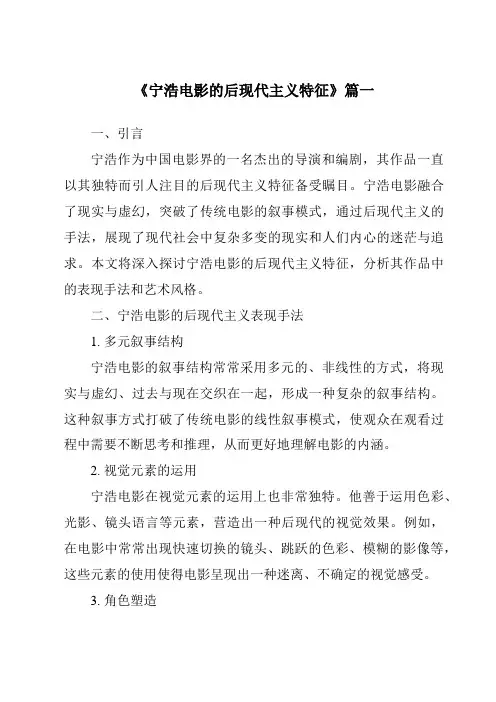 《宁浩电影的后现代主义特征》篇一

一、引言

宁浩作为中国电影界的一名杰出的导演和编剧，其作品一直以其独特而引人注目的后现代主义特征备受瞩目。宁浩电影融合了现实与虚幻，突破了传统电影的叙事模式，通过后现代主义的手法，展现了现代社会中复杂多变的现实和人们内心的迷茫与追求。本文将深入探讨宁浩电影的后现代主义特征，分析其作品中的表现手法和艺术风格。

二、宁浩电影的后现代主义表现手法

1. 多元叙事结构

宁浩电影的叙事结构常常采用多元的、非线性的方式，将现实与虚幻、过去与现在交织在一起，形成一种复杂的叙事结构。这种叙事方式打破了传统电影的线性叙事模式，使观众在观看过程中需要不断思考和推理，从而更好地理解电影的内涵。

2. 视觉元素的运用

宁浩电影在视觉元素的运用上也非常独特。他善于运用色彩、光影、镜头语言等元素，营造出一种后现代的视觉效果。例如，在电影中常常出现快速切换的镜头、跳跃的色彩、模糊的影像等，这些元素的使用使得电影呈现出一种迷离、不确定的视觉感受。

3. 角色塑造